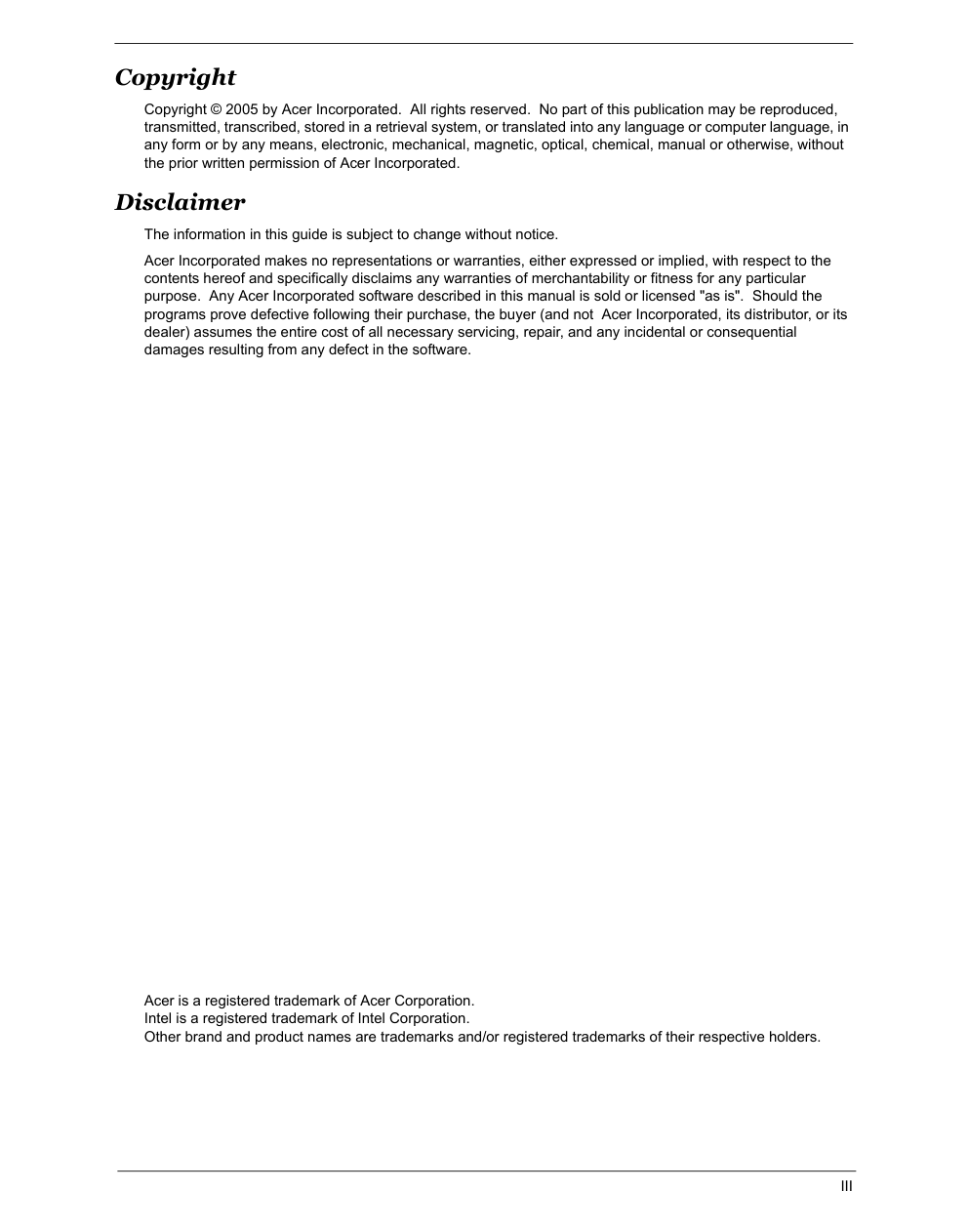 Copyright

Copyright © 2005 by Acer Incorporated. All rights reserved. No part of this publication may be reproduced, transmitted, transcribed, stored in a retrieval system, or translated into any language or computer language, in any form or by any means, electronic, mechanical, magnetic, optical, chemical, manual or otherwise, without the prior written permission of Acer Incorporated.

Disclaimer

The information in this guide is subject to change without notice.

Acer Incorporated makes no representations or warranties, either expressed or implied, with respect to the contents hereof and specifically disclaims any warranties of merchantability or fitness for any particular purpose. Any Acer Incorporated software described in this manual is sold or licensed "as is". Should the programs prove defective following their purchase, the buyer (and not Acer Incorporated, its distributor, or its dealer) assumes the entire cost of all necessary servicing, repair, and any incidental or consequential damages resulting from any defect in the software.

Acer is a registered trademark of Acer Corporation.
Intel is a registered trademark of Intel Corporation.
Other brand and product names are trademarks and/or registered trademarks of their respective holders.

III